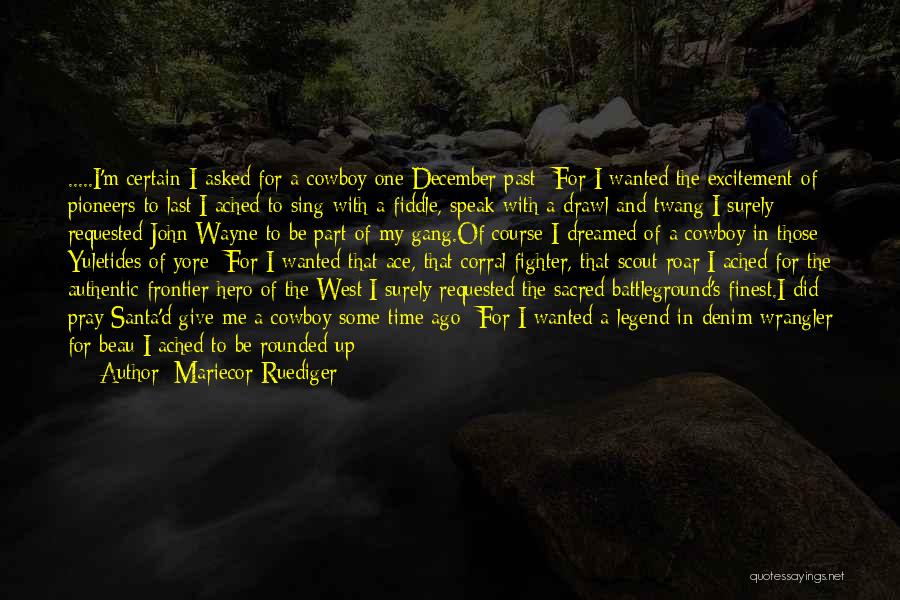 .....I'm certain I asked for a cowboy one December past For I wanted the excitement of pioneers to last I ached to sing with a fiddle, speak with a drawl and twang I surely requested John Wayne to be part of my gang.Of course I dreamed of a cowboy in those Yuletides of yore For I wanted that ace, that corral fighter, that scout roar I ached for the authentic frontier hero of the West I surely requested the sacred battleground's finest.I did pray Santa'd give me a cowboy some time ago For I wanted a legend in denim wrangler for beau I ached to be rounded up

Author: Mariecor Ruediger

quotessayings.net